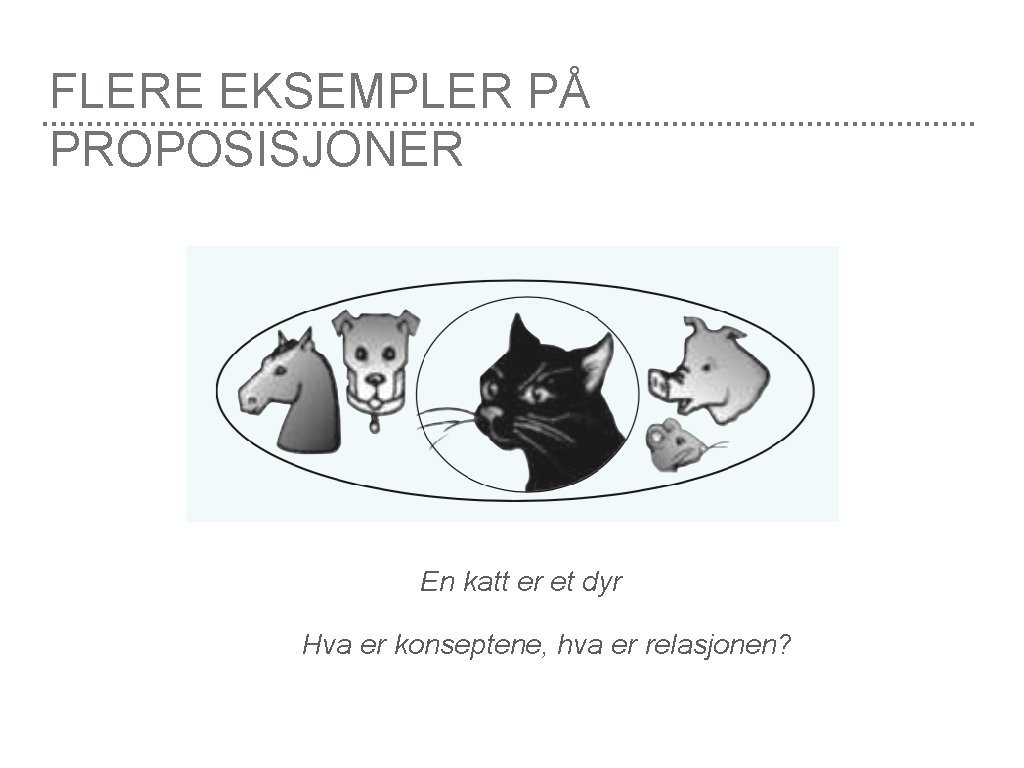 FLERE EKSEMPLER PÅ PROPOSISJONER

En katt er et dyr

Hva er konseptene, hva er relasjonen?